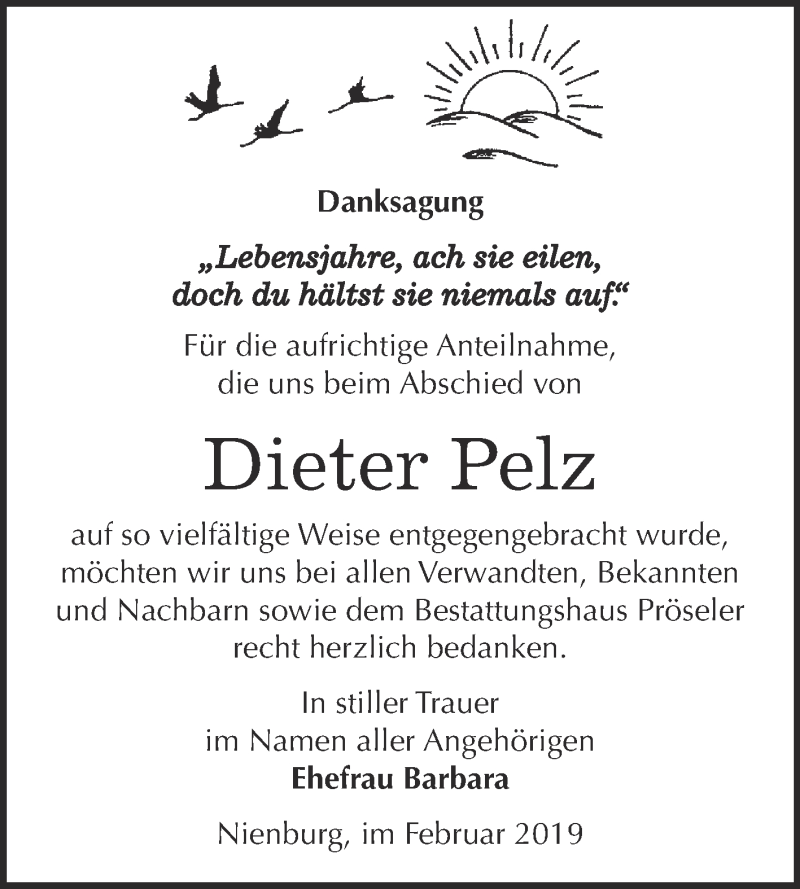 Danksagung

„Lebensjahre, ach sie eilen, doch du hältst sie niemals auf.“

Für die aufrichtige Anteilnahme, die uns beim Abschied von

Dieter Pelz

auf so vielfältige Weise entgegengebracht wurde, möchten wir uns bei allen Verwandten, Bekannten und Nachbarn sowie dem Bestattungshaus Pröseler recht herzlich bedanken.

In stiller Trauer
im Namen aller Angehörigen
Ehefrau Barbara

Nienburg, im Februar 2019